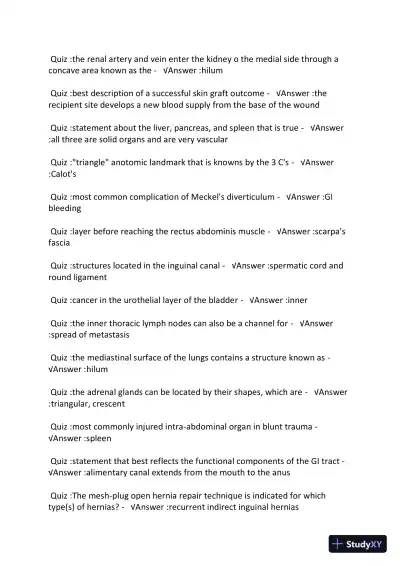 Quiz :the renal artery and vein enter the kidney o the medial side through a concave area known as the - √Answer :hilum

Quiz :best description of a successful skin graft outcome - √Answer :the recipient site develops a new blood supply from the base of the wound

Quiz :statement about the liver, pancreas, and spleen that is true - √Answer :all three are solid organs and are very vascular

Quiz :"triangle" anotomic landmark that is knowns by the 3 C's - √Answer :Calot's

Quiz :most common complication of Meckel's diverticulum - √Answer :GI bleeding

Quiz :layer before reaching the rectus abdominis muscle - √Answer :scarpa's fascia

Quiz :structures located in the inguinal canal - √Answer :spermatic cord and round ligament

Quiz :cancer in the urothelial layer of the bladder - √Answer :inner

Quiz :the inner thoracic lymph nodes can also be a channel for - √Answer :spread of metastasis

Quiz :the mediastinal surface of the lungs contains a structure known as - √Answer :hilum

Quiz :the adrenal glands can be located by their shapes, which are - √Answer :triangular, crescent

Quiz :most commonly injured intra-abdominal organ in blunt trauma - √Answer :spleen

Quiz :statement that best reflects the functional components of the GI tract - √Answer :alimentary canal extends from the mouth to the anus

Quiz :The mesh-plug open hernia repair technique is indicated for which type(s) of hernias? - √Answer :recurrent indirect inguinal hernias

StudyXY